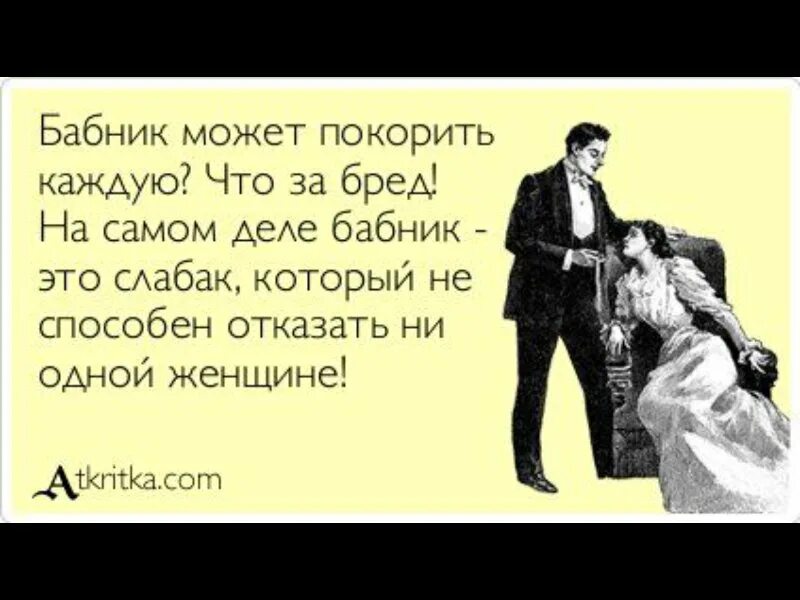 Бабник может покорить каждую? Что за бред! На самом деле бабник - это слабак, который не способен отказать ни одной женщине!

Atkritka.com